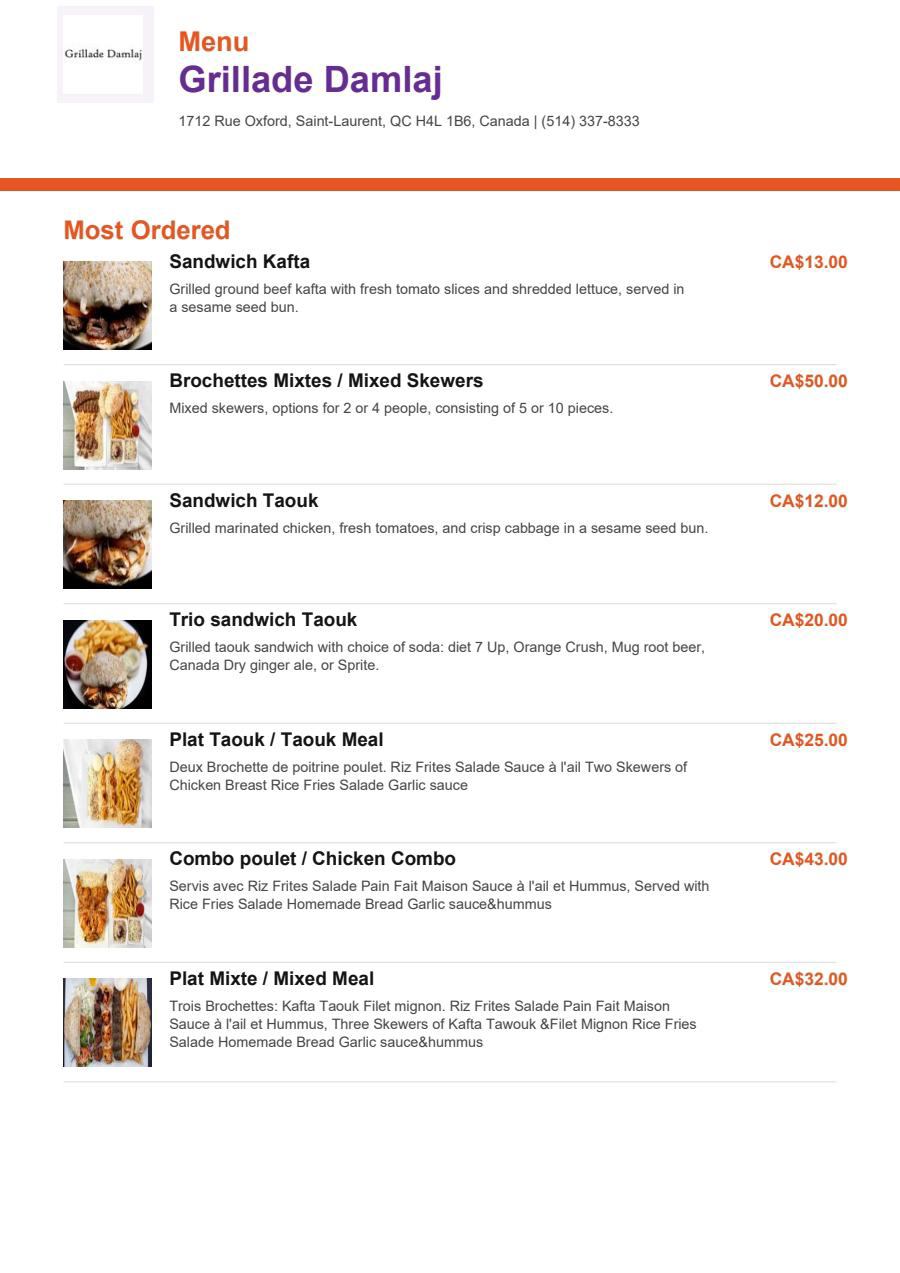 Grillade Damlaj

Menu
Grillade Damlaj

1712 Rue Oxford, Saint-Laurent, QC H4L 1B6, Canada | (514) 337-8333

Most Ordered

Sandwich Kafta
CA$13.00
Grilled ground beef kafta with fresh tomato slices and shredded lettuce, served in a sesame seed bun.

Brochettes Mixtes / Mixed Skewers
CA$50.00
Mixed skewers, options for 2 or 4 people, consisting of 5 or 10 pieces.

Sandwich Taouk
CA$12.00
Grilled marinated chicken, fresh tomatoes, and crisp cabbage in a sesame seed bun.

Trio sandwich Taouk
CA$20.00
Grilled taouk sandwich with choice of soda: diet 7 Up, Orange Crush, Mug root beer, Canada Dry ginger ale, or Sprite.

Plat Taouk / Taouk Meal
CA$25.00
Deux Brochette de poitrine poulet. Riz Frites Salade Sauce à l'ail Two Skewers of Chicken Breast Rice Fries Salade Garlic sauce

Combo poulet / Chicken Combo
CA$43.00
Servis avec Riz Frites Salade Pain Fait Maison Sauce à l'ail et Hummus, Served with Rice Fries Salade Homemade Bread Garlic sauce&hummus

Plat Mixte / Mixed Meal
CA$32.00
Trois Brochettes: Kafta Taouk Filet mignon. Riz Frites Salade Pain Fait Maison Sauce à l'ail et Hummus, Three Skewers of Kafta Tawouk &Filet Mignon Rice Fries Salade Homemade Bread Garlic sauce&hummus